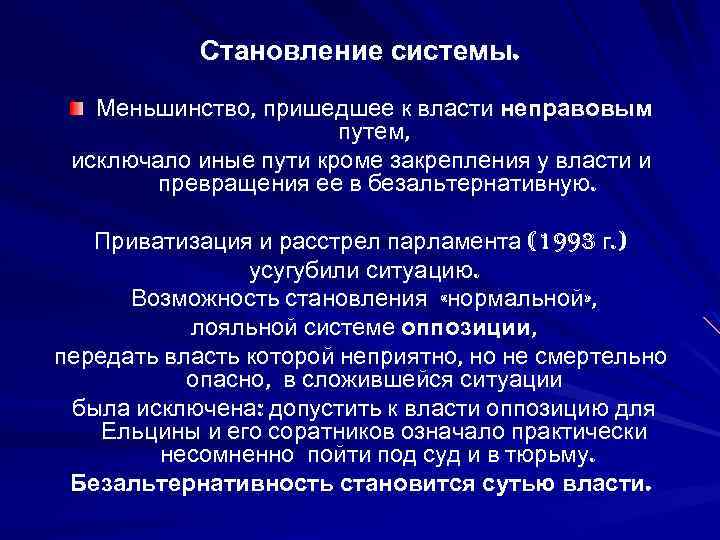 Становление системы.

Меньшинство, пришедшее к власти неправовым путем, исключало иные пути кроме закрепления у власти и превращения ее в безальтернативную.

Приватизация и расстрел парламента (1993 г.) усугубили ситуацию.
Возможность становления «нормальной», лояльной системе оппозиции, передать власть которой неприятно, но не смертельно опасно, в сложившейся ситуации была исключена: допустить к власти оппозицию для Ельцины и его соратников означало практически несомненно пойти под суд и в тюрьму.
Безальтернативность становится сутью власти.